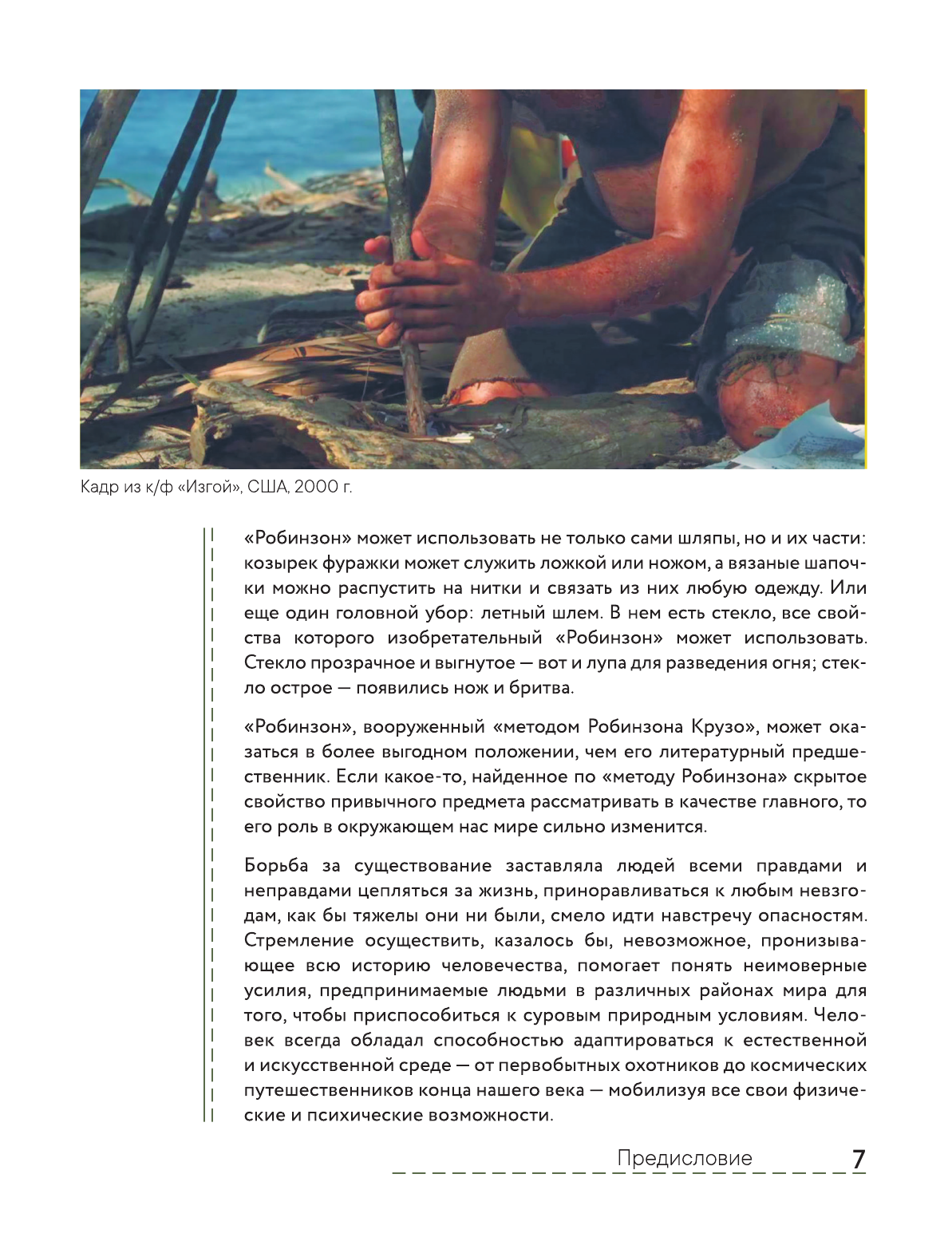 Кадр из к/ф «Изгой», США, 2000 г.

«Робинзон» может использовать не только сами шляпы, но и их части: козырек фуражки может служить ложкой или ножом, а вязаные шапочки можно распустить на нитки и связать из них любую одежду. Или еще один головной убор: летный шлем. В нем есть стекло, все свойства которого изобретательный «Робинзон» может использовать. Стекло прозрачное и выгнутое — вот и лупа для разведения огня; стекло острое — появились нож и бритва.

«Робинзон», вооруженный «методом Робинзона Крузо», может оказаться в более выгодном положении, чем его литературный предшественник. Если какое-то, найденное по «методу Робинзона» скрытое свойство привычного предмета рассматривать в качестве главного, то его роль в окружающем нас мире сильно изменится.

Борьба за существование заставляла людей всеми правдами и неправдами цепляться за жизнь, приноравливаться к любым невзгодам, как бы тяжелы они ни были, смело идти навстречу опасностям. Стремление осуществить, казалось бы, невозможное, пронизывающее всю историю человечества, помогает понять неимоверные усилия, предпринимаемые людьми в различных районах мира для того, чтобы приспособиться к суровым природным условиям. Человек всегда обладал способностью адаптироваться к естественной и искусственной среде — от первобытных охотников до космических путешественников конца нашего века — мобилизуя все свои физические и психические возможности.

Предисловие 7